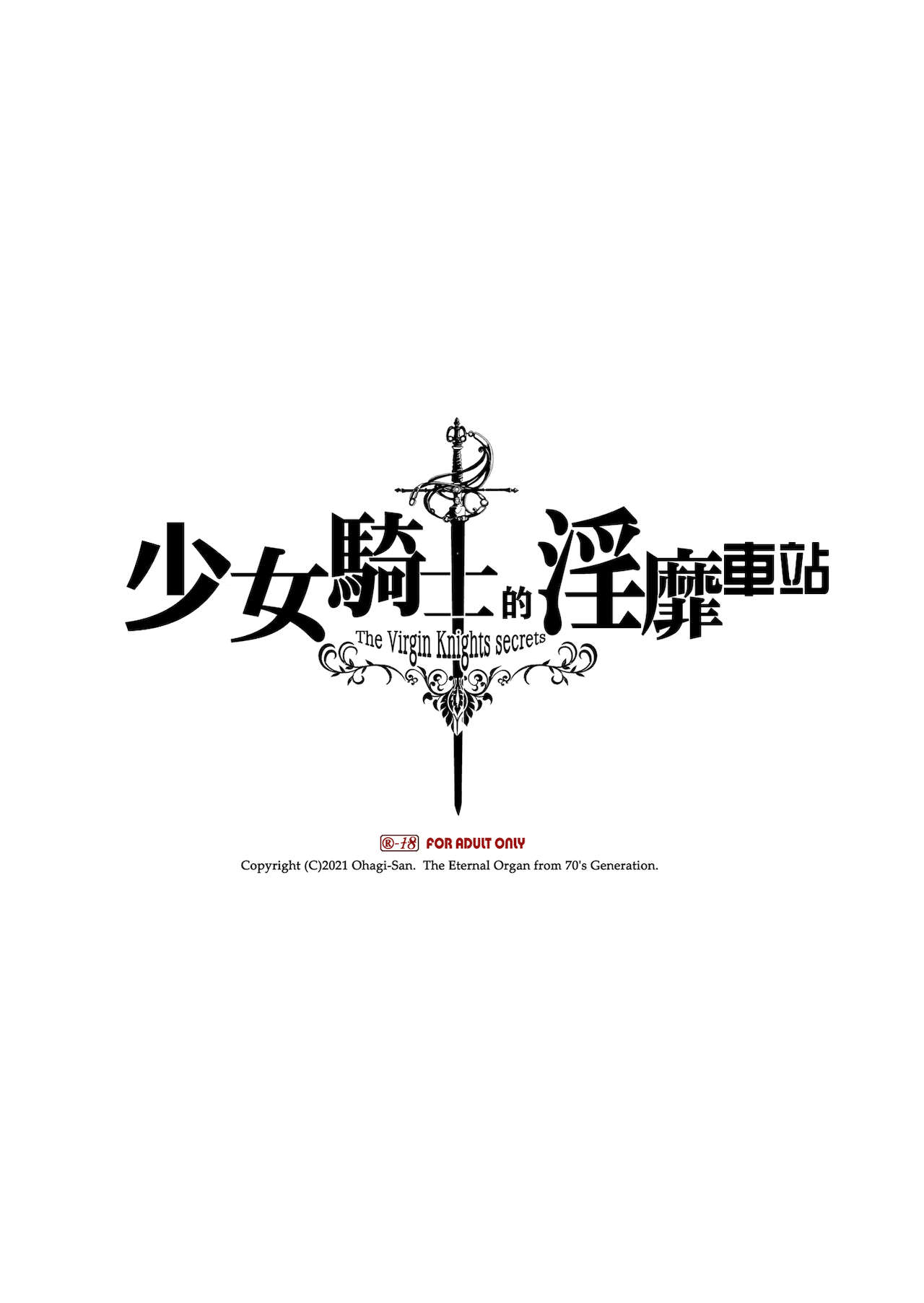 少女騎士的淫靡車站
The Virgin Knights secrets

®-18 FOR ADULT ONLY
Copyright (C)2021 Ohagi-San. The Eternal Organ from 70's Generation.